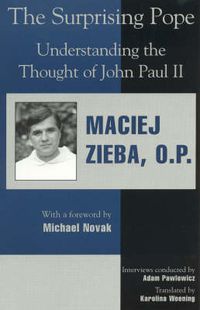 The Surprising Pope

Understanding the Thought of John Paul II

MACIEJ ZIEBA, O.P.

With a foreword by
Michael Novak

Interviews conducted by
Adam Pawlowicz
Translated by
Karolina Weening